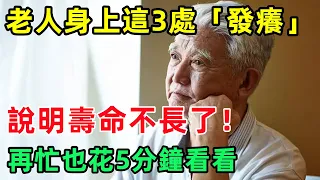 老人身上這3處「發癢」

說明壽命不長了！

再忙也花5分鐘看看